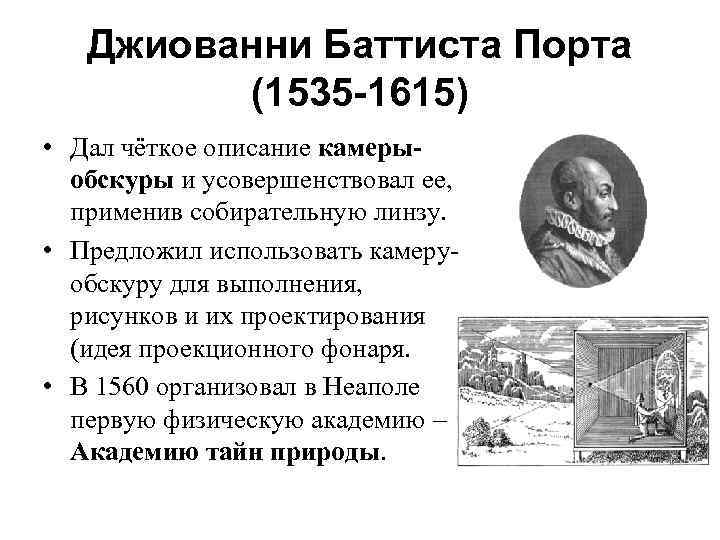 Джиованни Баттиста Порта (1535-1615)

• Дал чёткое описание камеры-обскуры и усовершенствовал ее, применив собирательную линзу.

• Предложил использовать камеру-обскуру для выполнения, рисунков и их проектирования (идея проекционного фонаря.

• В 1560 организовал в Неаполе первую физическую академию – Академию тайн природы.